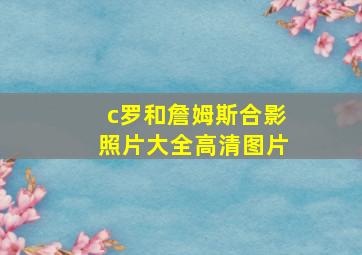 c罗和詹姆斯合影照片大全高清图片